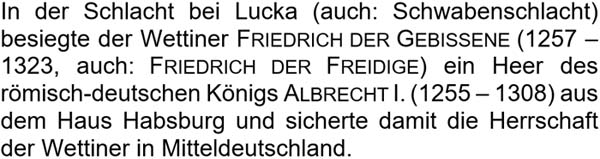 In der Schlacht bei Lucka (auch: Schwabenschlacht) besiegte der Wettiner FRIEDRICH DER GEBISSENE (1257 – 1323, auch: FRIEDRICH DER FREIDIGE) ein Heer des römisch-deutschen Königs ALBRECHT I. (1255 – 1308) aus dem Haus Habsburg und sicherte damit die Herrschaft der Wettiner in Mitteldeutschland.